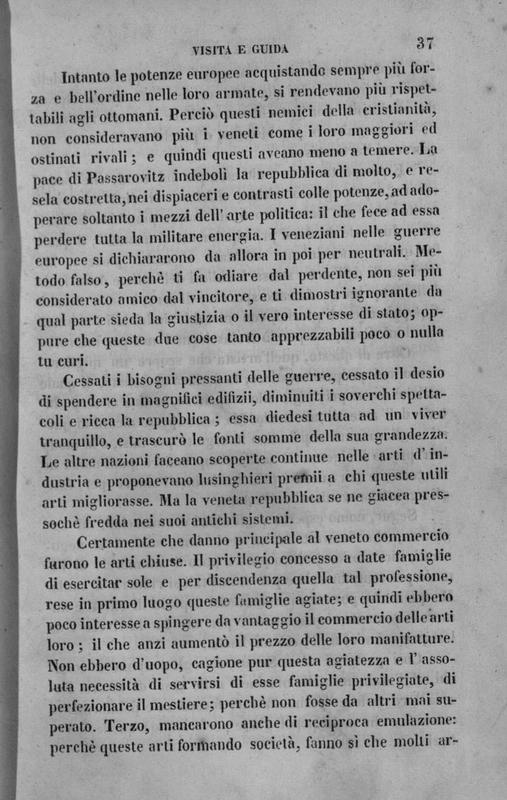 VISITA E GUIDA 37

Intanto le potenze europee acquistando sempre più forza e bell'ordine nelle loro armate, si rendevano più rispettabili agli ottomani. Perciò questi nemici della cristianità, non consideravano più i veneti come i loro maggiori ed ostinati rivali; e quindi questi aveano meno a temere. La pace di Passarovitz indebolì la repubblica di molto, e resela costretta, nei dispiaceri e contrasti colle potenze, ad adoperare soltanto i mezzi dell'arte politica: il che fece ad essa perdere tutta la militare energia. I veneziani nelle guerre europee si dichiararono da allora in poi per neutrali. Metodo falso, perchè ti fa odiare dal perdente, non sei più considerato amico dal vincitore, e ti dimostri ignorante da qual parte sieda la giustizia o il vero interesse di stato; oppure che queste due cose tanto apprezzabili poco o nulla tu curi.

Cessati i bisogni pressanti delle guerre, cessato il desio di spendere in magnifici edifizii, diminuiti i soverchi spettacoli e ricca la repubblica; essa diedesi tutta ad un viver tranquillo, e trascurò le fonti somme della sua grandezza. Le altre nazioni faceano scoperte continue nelle arti d'industria e proponevano lusinghieri premii a chi queste utili arti migliorasse. Ma la veneta repubblica se ne giacea pressochè fredda nei suoi antichi sistemi.

Certamente che danno principale al veneto commercio furono le arti chiuse. Il privilegio concesso a date famiglie di esercitar sole e per discendenza quella tal professione, rese in primo luogo queste famiglie agiate; e quindi ebbero poco interesse a spingere da vantaggio il commercio delle arti loro; il che anzi aumentò il prezzo delle loro manifatture. Non ebbero d'uopo, cagione pur questa agiatezza e l'assoluta necessità di servirsi di esse famiglie privilegiate, di perfezionare il mestiere; perchè non fosse da altri mai superato. Terzo, mancarono anche di reciproca emulazione: perchè queste arti formando società, fanno sì che molti ar-